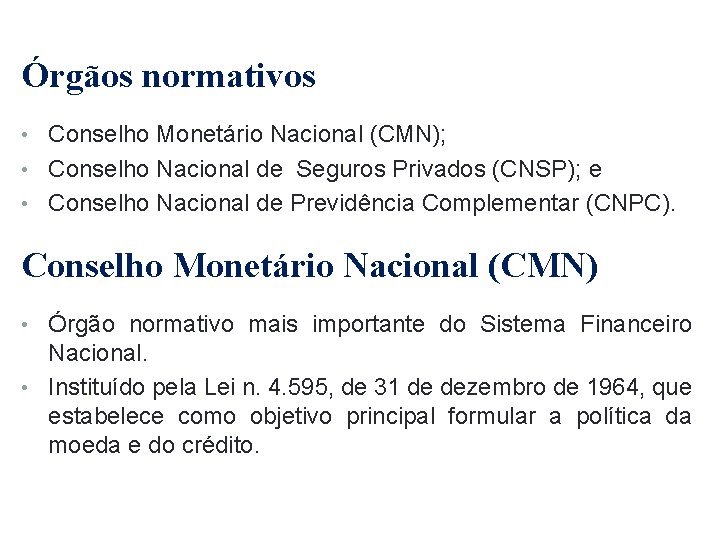 Órgãos normativos

• Conselho Monetário Nacional (CMN);
• Conselho Nacional de Seguros Privados (CNSP); e
• Conselho Nacional de Previdência Complementar (CNPC).

Conselho Monetário Nacional (CMN)

• Órgão normativo mais importante do Sistema Financeiro Nacional.
• Instituído pela Lei n. 4.595, de 31 de dezembro de 1964, que estabelece como objetivo principal formular a política da moeda e do crédito.